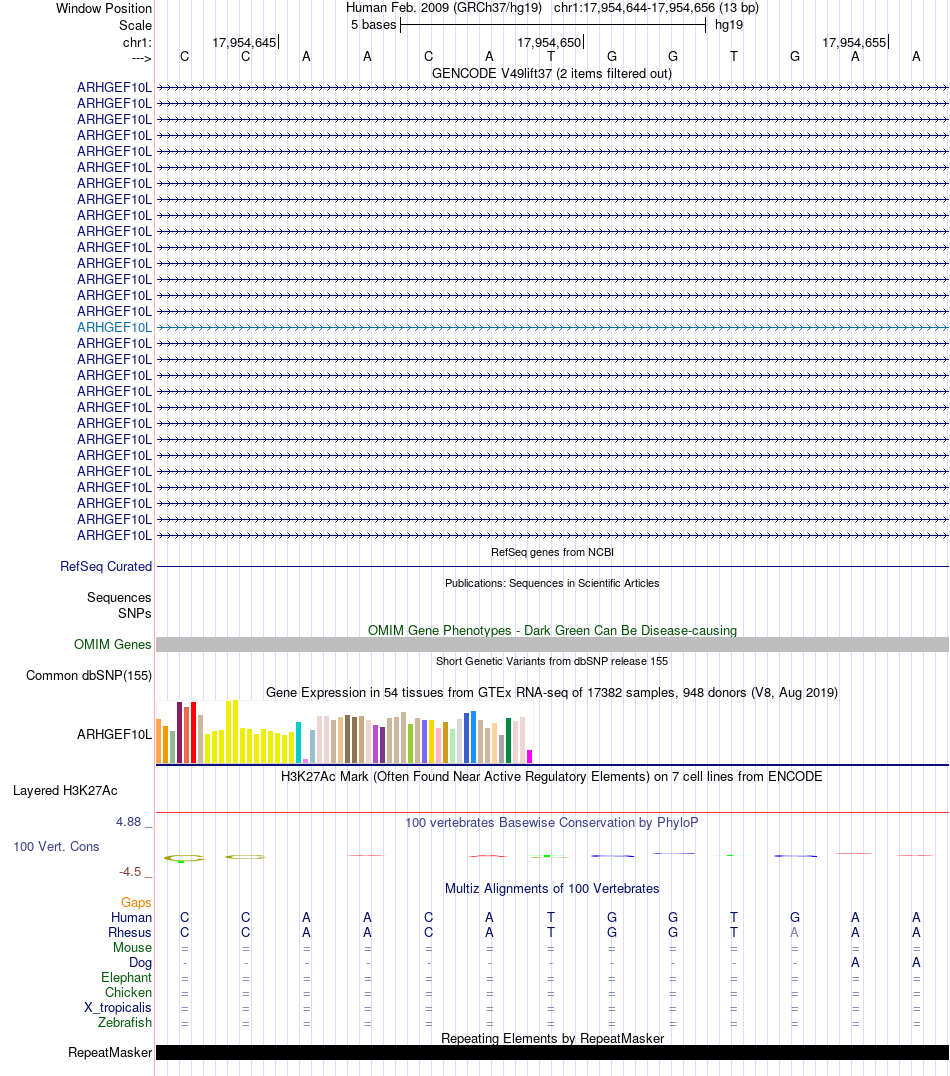 Window Position Human Feb. 2009 (GRCh37/hg19) chr1:17,954,644-17,954,656 (13 bp)
Scale 5 bases hg19
chr1: 17,954,645 17,954,650 17,954,655
---> C C A A C A T G G T G A A
GENCODE V49lift37 (2 items filtered out)
ARHGEF10L
ARHGEF10L
ARHGEF10L
ARHGEF10L
ARHGEF10L
ARHGEF10L
ARHGEF10L
ARHGEF10L
ARHGEF10L
ARHGEF10L
ARHGEF10L
ARHGEF10L
ARHGEF10L
ARHGEF10L
ARHGEF10L
ARHGEF10L
ARHGEF10L
ARHGEF10L
ARHGEF10L
ARHGEF10L
ARHGEF10L
ARHGEF10L
ARHGEF10L
ARHGEF10L
ARHGEF10L
ARHGEF10L
ARHGEF10L
ARHGEF10L
ARHGEF10L
RefSeq genes from NCBI
RefSeq Curated
Publications: Sequences in Scientific Articles
Sequences
SNPs
OMIM Gene Phenotypes - Dark Green Can Be Disease-causing
OMIM Genes
Short Genetic Variants from dbSNP release 155
Common dbSNP(155)
Gene Expression in 54 tissues from GTEx RNA-seq of 17382 samples, 948 donors (V8, Aug 2019)
ARHGEF10L
H3K27Ac Mark (Often Found Near Active Regulatory Elements) on 7 cell lines from ENCODE
Layered H3K27Ac
4.88 _ 100 vertebrates Basewise Conservation by PhyloP
100 Vert. Cons
-4.5 _
Multiz Alignments of 100 Vertebrates
Gaps
Human C C A A C A T G G T G A A
Rhesus C C A A C A T G G T A A A
Mouse = = = = = = = = = = = = =
Dog - - - - - - - - - - - A A
Elephant = = = = = = = = = = = = =
Chicken = = = = = = = = = = = = =
X_tropicalis = = = = = = = = = = = = =
Zebrafish = = = = = = = = = = = = =
Repeating Elements by RepeatMasker
RepeatMasker